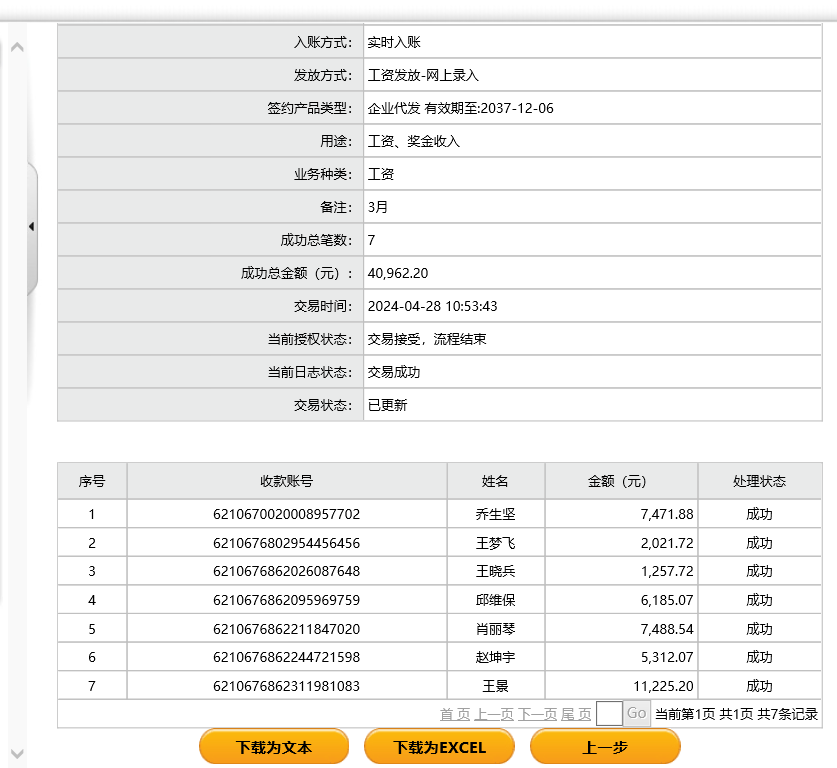 | | |
|---|---|
| 入账方式: | 实时入账 |
| 发放方式: | 工资发放-网上录入 |
| 签约产品类型: | 企业代发 有效期至:2037-12-06 |
| 用途: | 工资、奖金收入 |
| 业务种类: | 工资 |
| 备注: | 3月 |
| 成功总笔数: | 7 |
| 成功总金额（元）: | 40,962.20 |
| 交易时间: | 2024-04-28 10:53:43 |
| 当前授权状态: | 交易接受，流程结束 |
| 当前日志状态: | 交易成功 |
| 交易状态: | 已更新 |

| 序号 | 收款账号 | 姓名 | 金额（元） | 处理状态 |
|---|---|---|---|---|
| 1 | 6210670020008957702 | 乔生坚 | 7,471.88 | 成功 |
| 2 | 6210676802954456456 | 王梦飞 | 2,021.72 | 成功 |
| 3 | 6210676862026087648 | 王晓兵 | 1,257.72 | 成功 |
| 4 | 6210676862095969759 | 邱维保 | 6,185.07 | 成功 |
| 5 | 6210676862211847020 | 肖丽琴 | 7,488.54 | 成功 |
| 6 | 6210676862244721598 | 赵坤宇 | 5,312.07 | 成功 |
| 7 | 6210676862311981083 | 王景 | 11,225.20 | 成功 |

首页 上一页 下一页 尾页 Go 当前第1页 共1页 共7条记录

下载为文本 下载为EXCEL 上一步